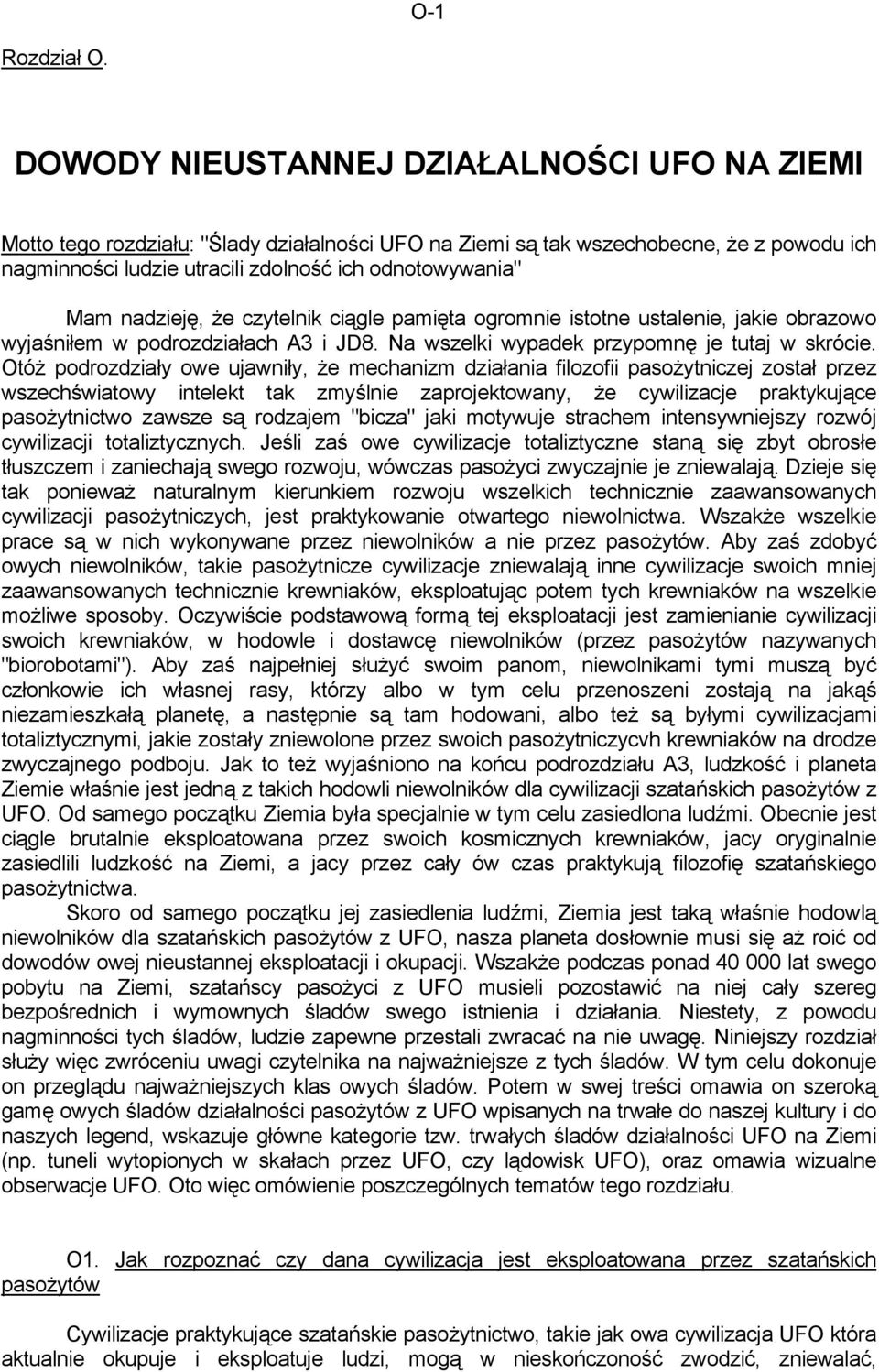 O-1

Rozdział O.

DOWODY NIEUSTANNEJ DZIAŁALNOŚCI UFO NA ZIEMI

Motto tego rozdziału: "Ślady działalności UFO na Ziemi są tak wszechobecne, że z powodu ich nagminności ludzie utracili zdolność ich odnotowywania"

Mam nadzieję, że czytelnik ciągle pamięta ogromnie istotne ustalenie, jakie obrazowo wyjaśniłem w podrozdziałach A3 i JD8. Na wszelki wypadek przypomnę je tutaj w skrócie. Otóż podrozdziały owe ujawniły, że mechanizm działania filozofii pasożytniczej został przez wszechświatowy intelekt tak zmyślnie zaprojektowany, że cywilizacje praktykujące pasożytnictwo zawsze są rodzajem "bicza" jaki motywuje strachem intensywniejszy rozwój cywilizacji totaliztycznych. Jeśli zaś owe cywilizacje totaliztyczne staną się zbyt obrosłe tłuszczem i zaniechają swego rozwoju, wówczas pasożyci zwyczajnie je zniewalają. Dzieje się tak ponieważ naturalnym kierunkiem rozwoju wszelkich technicznie zaawansowanych cywilizacji pasożytniczych, jest praktykowanie otwartego niewolnictwa. Wszakże wszelkie prace są w nich wykonywane przez niewolników a nie przez pasożytów. Aby zaś zdobyć owych niewolników, takie pasożytnicze cywilizacje zniewalają inne cywilizacje swoich mniej zaawansowanych technicznie krewniaków, eksploatując potem tych krewniaków na wszelkie możliwe sposoby. Oczywiście podstawową formą tej eksploatacji jest zamienianie cywilizacji swoich krewniaków, w hodowle i dostawcę niewolników (przez pasożytów nazywanych "biorobotami"). Aby zaś najpełniej służyć swoim panom, niewolnikami tymi muszą być członkowie ich własnej rasy, którzy albo w tym celu przenoszeni zostają na jakąś niezamieszkałą planetę, a następnie są tam hodowani, albo też są byłymi cywilizacjami totaliztycznymi, jakie zostały zniewolone przez swoich pasożytniczycvh krewniaków na drodze zwyczajnego podboju. Jak to też wyjaśniono na końcu podrozdziału A3, ludzkość i planeta Ziemie właśnie jest jedną z takich hodowli niewolników dla cywilizacji szatańskich pasożytów z UFO. Od samego początku Ziemia była specjalnie w tym celu zasiedlona ludźmi. Obecnie jest ciągle brutalnie eksploatowana przez swoich kosmicznych krewniaków, jacy oryginalnie zasiedlili ludzkość na Ziemi, a jacy przez cały ów czas praktykują filozofię szatańskiego pasożytnictwa.

Skoro od samego początku jej zasiedlenia ludźmi, Ziemia jest taką właśnie hodowlą niewolników dla szatańskich pasożytów z UFO, nasza planeta dosłownie musi się aż roić od dowodów owej nieustannej eksploatacji i okupacji. Wszakże podczas ponad 40 000 lat swego pobytu na Ziemi, szatańscy pasożyci z UFO musieli pozostawić na niej cały szereg bezpośrednich i wymownych śladów swego istnienia i działania. Niestety, z powodu nagminności tych śladów, ludzie zapewne przestali zwracać na nie uwagę. Niniejszy rozdział służy więc zwróceniu uwagi czytelnika na najważniejsze z tych śladów. W tym celu dokonuje on przeglądu najważniejszych klas owych śladów. Potem w swej treści omawia on szeroką gamę owych śladów działalności pasożytów z UFO wpisanych na trwałe do naszej kultury i do naszych legend, wskazuje główne kategorie tzw. trwałych śladów działalności UFO na Ziemi (np. tuneli wytopionych w skałach przez UFO, czy lądowisk UFO), oraz omawia wizualne obserwacje UFO. Oto więc omówienie poszczególnych tematów tego rozdziału.

O1. Jak rozpoznać czy dana cywilizacja jest eksploatowana przez szatańskich pasożytów

Cywilizacje praktykujące szatańskie pasożytnictwo, takie jak owa cywilizacja UFO która aktualnie okupuje i eksploatuje ludzi, mogą w nieskończoność zwodzić, zniewalać,